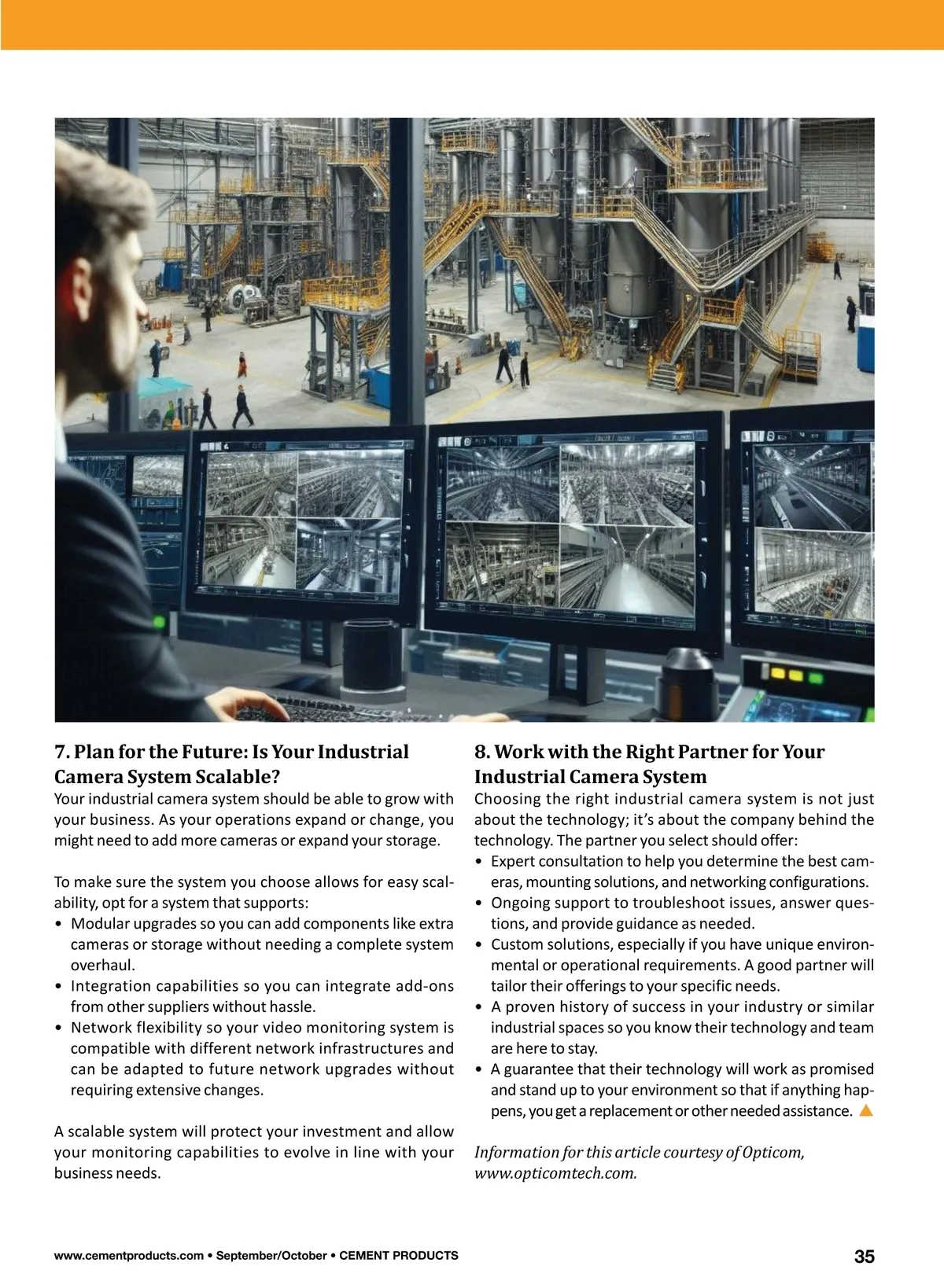 7. Plan for the Future: Is Your Industrial Camera System Scalable?

Your industrial camera system should be able to grow with your business. As your operations expand or change, you might need to add more cameras or expand your storage.

To make sure the system you choose allows for easy scalability, opt for a system that supports:

• Modular upgrades so you can add components like extra cameras or storage without needing a complete system overhaul.
• Integration capabilities so you can integrate add-ons from other suppliers without hassle.
• Network flexibility so your video monitoring system is compatible with different network infrastructures and can be adapted to future network upgrades without requiring extensive changes.

A scalable system will protect your investment and allow your monitoring capabilities to evolve in line with your business needs.

8. Work with the Right Partner for Your Industrial Camera System

Choosing the right industrial camera system is not just about the technology; it's about the company behind the technology. The partner you select should offer:

• Expert consultation to help you determine the best cameras, mounting solutions, and networking configurations.
• Ongoing support to troubleshoot issues, answer questions, and provide guidance as needed.
• Custom solutions, especially if you have unique environmental or operational requirements. A good partner will tailor their offerings to your specific needs.
• A proven history of success in your industry or similar industrial spaces so you know their technology and team are here to stay.
• A guarantee that their technology will work as promised and stand up to your environment so that if anything happens, you get a replacement or other needed assistance.

Information for this article courtesy of Opticom, www.opticomtech.com.

www.cementproducts.com • September/October • CEMENT PRODUCTS

35